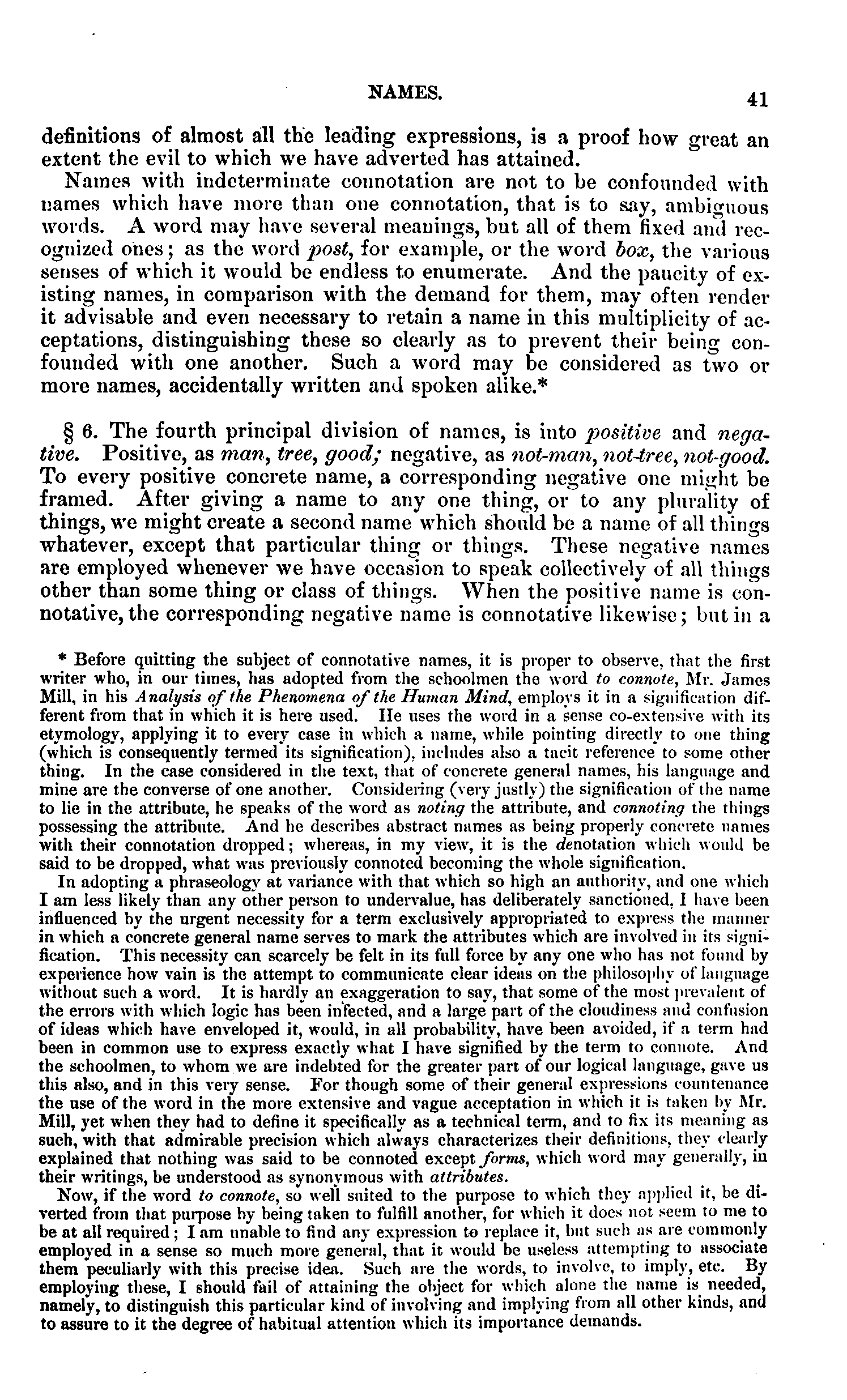 NAMES. 41

definitions of almost all the leading expressions, is a proof how great an extent the evil to which we have adverted has attained.

Names with indeterminate connotation are not to be confounded with names which have more than one connotation, that is to say, ambiguous words. A word may have several meanings, but all of them fixed and recognized ones; as the word post, for example, or the word box, the various senses of which it would be endless to enumerate. And the paucity of existing names, in comparison with the demand for them, may often render it advisable and even necessary to retain a name in this multiplicity of acceptations, distinguishing these so clearly as to prevent their being confounded with one another. Such a word may be considered as two or more names, accidentally written and spoken alike.*

§ 6. The fourth principal division of names, is into positive and negative. Positive, as man, tree, good; negative, as not-man, not-tree, not-good. To every positive concrete name, a corresponding negative one might be framed. After giving a name to any one thing, or to any plurality of things, we might create a second name which should be a name of all things whatever, except that particular thing or things. These negative names are employed whenever we have occasion to speak collectively of all things other than some thing or class of things. When the positive name is connotative, the corresponding negative name is connotative likewise; but in a

* Before quitting the subject of connotative names, it is proper to observe, that the first writer who, in our times, has adopted from the schoolmen the word to connote, Mr. James Mill, in his Analysis of the Phenomena of the Human Mind, employs it in a signification different from that in which it is here used. He uses the word in a sense co-extensive with its etymology, applying it to every case in which a name, while pointing directly to one thing (which is consequently termed its signification), includes also a tacit reference to some other thing. In the case considered in the text, that of concrete general names, his language and mine are the converse of one another. Considering (very justly) the signification of the name to lie in the attribute, he speaks of the word as noting the attribute, and connoting the things possessing the attribute. And he describes abstract names as being properly concrete names with their connotation dropped; whereas, in my view, it is the denotation which would be said to be dropped, what was previously connoted becoming the whole signification.

In adopting a phraseology at variance with that which so high an authority, and one which I am less likely than any other person to undervalue, has deliberately sanctioned, I have been influenced by the urgent necessity for a term exclusively appropriated to express the manner in which a concrete general name serves to mark the attributes which are involved in its signification. This necessity can scarcely be felt in its full force by any one who has not found by experience how vain is the attempt to communicate clear ideas on the philosophy of language without such a word. It is hardly an exaggeration to say, that some of the most prevalent of the errors with which logic has been infected, and a large part of the cloudiness and confusion of ideas which have enveloped it, would, in all probability, have been avoided, if a term had been in common use to express exactly what I have signified by the term to connote. And the schoolmen, to whom we are indebted for the greater part of our logical language, gave us this also, and in this very sense. For though some of their general expressions countenance the use of the word in the more extensive and vague acceptation in which it is taken by Mr. Mill, yet when they had to define it specifically as a technical term, and to fix its meaning as such, with that admirable precision which always characterizes their definitions, they clearly explained that nothing was said to be connoted except forms, which word may generally, in their writings, be understood as synonymous with attributes.

Now, if the word to connote, so well suited to the purpose to which they applied it, be diverted from that purpose by being taken to fulfill another, for which it does not seem to me to be at all required; I am unable to find any expression to replace it, but such as are commonly employed in a sense so much more general, that it would be useless attempting to associate them peculiarly with this precise idea. Such are the words, to involve, to imply, etc. By employing these, I should fail of attaining the object for which alone the name is needed, namely, to distinguish this particular kind of involving and implying from all other kinds, and to assure to it the degree of habitual attention which its importance demands.